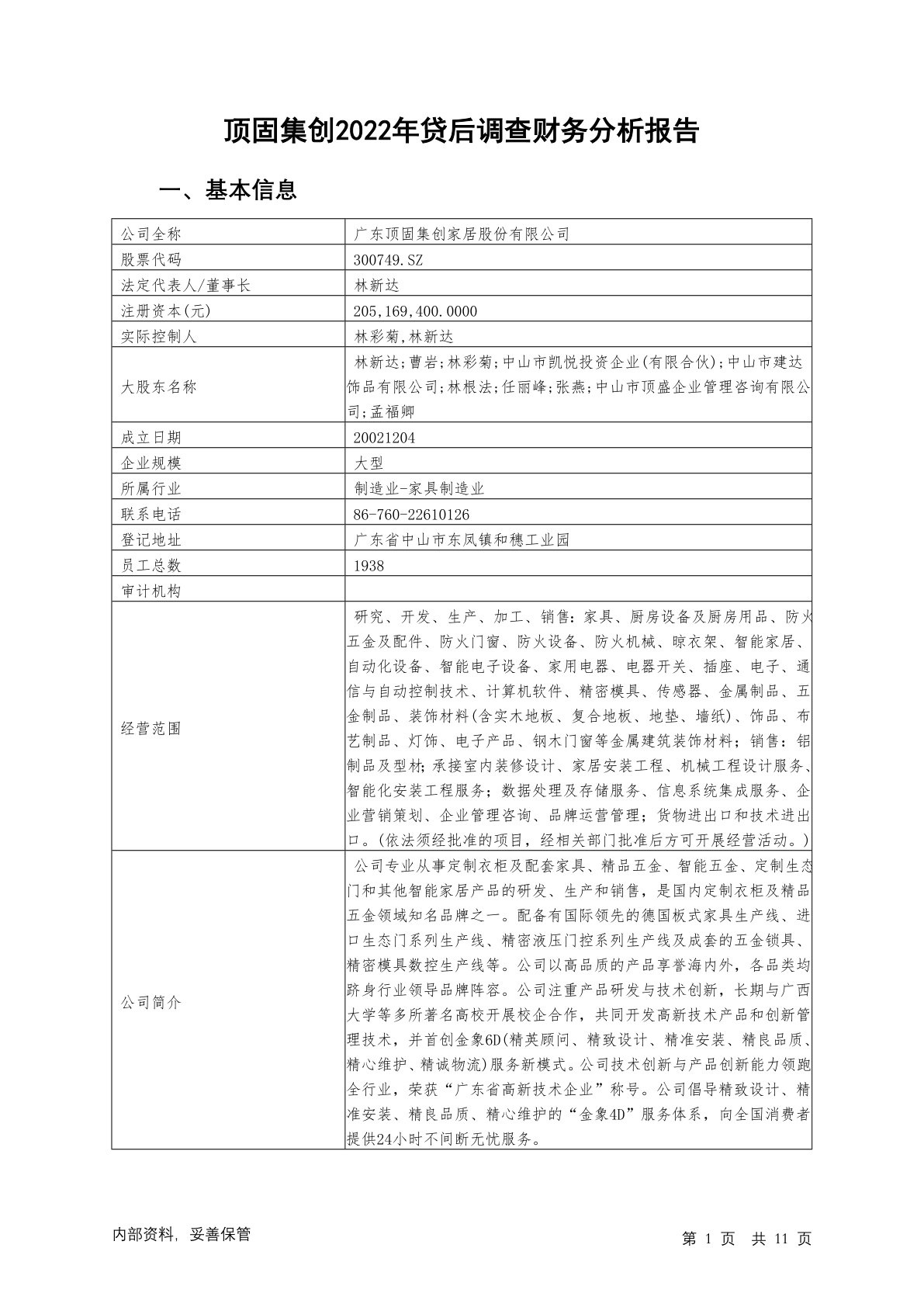 顶固集创2022年贷后调查财务分析报告

一、基本信息

| 公司全称 | 广东顶固集创家居股份有限公司 |
|---|---|
| 股票代码 | 300749.SZ |
| 法定代表人/董事长 | 林新达 |
| 注册资本(元) | 205,169,400.0000 |
| 实际控制人 | 林彩菊,林新达 |
| 大股东名称 | 林新达;曹岩;林彩菊;中山市凯悦投资企业(有限合伙);中山市建达饰品有限公司;林根法;任丽峰;张燕;中山市顶盛企业管理咨询有限公司;孟福卿 |
| 成立日期 | 20021204 |
| 企业规模 | 大型 |
| 所属行业 | 制造业-家具制造业 |
| 联系电话 | 86-760-22610126 |
| 登记地址 | 广东省中山市东凤镇和穗工业园 |
| 员工总数 | 1938 |
| 审计机构 | |
| 经营范围 | 研究、开发、生产、加工、销售：家具、厨房设备及厨房用品、防火五金及配件、防火门窗、防火设备、防火机械、晾衣架、智能家居、自动化设备、智能电子设备、家用电器、电器开关、插座、电子、通信与自动控制技术、计算机软件、精密模具、传感器、金属制品、五金制品、装饰材料(含实木地板、复合地板、地垫、墙纸)、饰品、布艺制品、灯饰、电子产品、钢木门窗等金属建筑装饰材料；销售：铝制品及型材；承接室内装修设计、家居安装工程、机械工程设计服务、智能化安装工程服务；数据处理及存储服务、信息系统集成服务、企业营销策划、企业管理咨询、品牌运营管理；货物进出口和技术进出口。(依法须经批准的项目，经相关部门批准后方可开展经营活动。) |
| 公司简介 | 公司专业从事定制衣柜及配套家具、精品五金、智能五金、定制生态门和其他智能家居产品的研发、生产和销售，是国内定制衣柜及精品五金领域知名品牌之一。配备有国际领先的德国板式家具生产线、进口生态门系列生产线、精密液压门控系列生产线及成套的五金锁具、精密模具数控生产线等。公司以高品质的产品享誉海内外，各品类均跻身行业领导品牌阵容。公司注重产品研发与技术创新，长期与广西大学等多所著名高校开展校企合作，共同开发高新技术产品和创新管理技术，并首创金象6D(精英顾问、精致设计、精准安装、精良品质、精心维护、精诚物流)服务新模式。公司技术创新与产品创新能力领跑全行业，荣获“广东省高新技术企业”称号。公司倡导精致设计、精准安装、精良品质、精心维护的“金象4D”服务体系，向全国消费者提供24小时不间断无忧服务。 |

内部资料，妥善保管

第 1 页 共 11 页